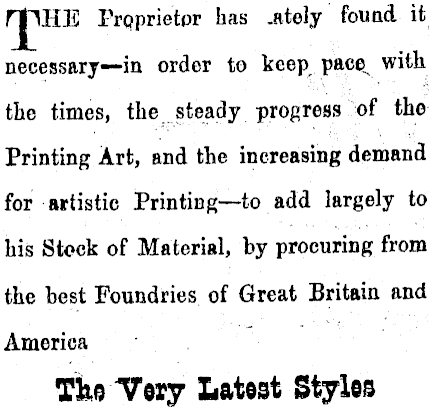 THE Proprietor has .ately found it necessary—in order to keep pace with the times, the steady progress of the Printing Art, and the increasing demand for artistic Printing—to add largely to his Stock of Material, by procuring from the best Foundries of Great Britain and America

The Very Latest Styles